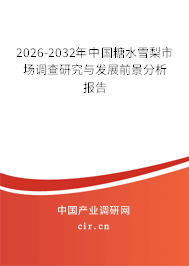 2026-2032年中国糖水雪梨市场调查研究与发展前景分析报告

中国产业调研网

cir.cn